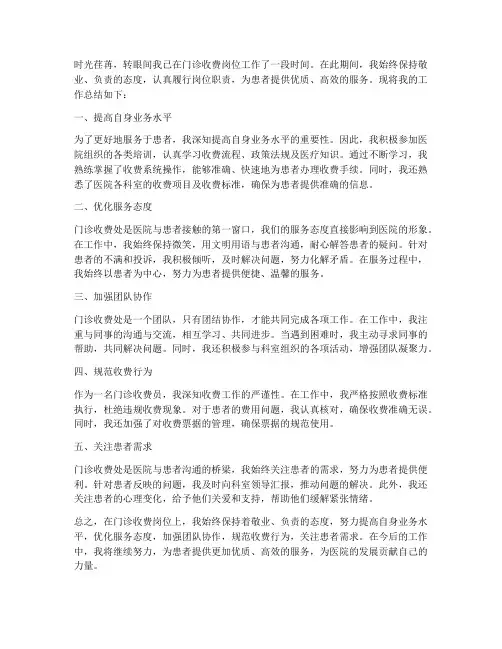 时光荏苒，转眼间我已在门诊收费岗位工作了一段时间。在此期间，我始终保持敬业、负责的态度，认真履行岗位职责，为患者提供优质、高效的服务。现将我的工作总结如下：

一、提高自身业务水平

为了更好地服务于患者，我深知提高自身业务水平的重要性。因此，我积极参加医院组织的各类培训，认真学习收费流程、政策法规及医疗知识。通过不断学习，我熟练掌握了收费系统操作，能够准确、快速地为患者办理收费手续。同时，我还熟悉了医院各科室的收费项目及收费标准，确保为患者提供准确的信息。

二、优化服务态度

门诊收费处是医院与患者接触的第一窗口，我们的服务态度直接影响到医院的形象。在工作中，我始终保持微笑，用文明用语与患者沟通，耐心解答患者的疑问。针对患者的不满和投诉，我积极倾听，及时解决问题，努力化解矛盾。在服务过程中，我始终以患者为中心，努力为患者提供便捷、温馨的服务。

三、加强团队协作

门诊收费处是一个团队，只有团结协作，才能共同完成各项工作。在工作中，我注重与同事的沟通与交流，相互学习、共同进步。当遇到困难时，我主动寻求同事的帮助，共同解决问题。同时，我还积极参与科室组织的各项活动，增强团队凝聚力。

四、规范收费行为

作为一名门诊收费员，我深知收费工作的严谨性。在工作中，我严格按照收费标准执行，杜绝违规收费现象。对于患者的费用问题，我认真核对，确保收费准确无误。同时，我还加强了对收费票据的管理，确保票据的规范使用。

五、关注患者需求

门诊收费处是医院与患者沟通的桥梁，我始终关注患者的需求，努力为患者提供便利。针对患者反映的问题，我及时向科室领导汇报，推动问题的解决。此外，我还关注患者的心理变化，给予他们关爱和支持，帮助他们缓解紧张情绪。

总之，在门诊收费岗位上，我始终保持着敬业、负责的态度，努力提高自身业务水平，优化服务态度，加强团队协作，规范收费行为，关注患者需求。在今后的工作中，我将继续努力，为患者提供更加优质、高效的服务，为医院的发展贡献自己的力量。